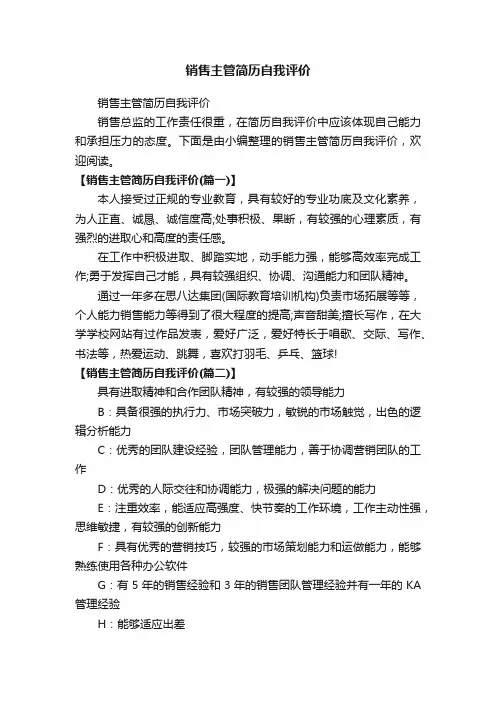 销售主管简历自我评价

销售主管简历自我评价

销售总监的工作责任很重，在简历自我评价中应该体现自己能力和承担压力的态度。下面是由小编整理的销售主管简历自我评价，欢迎阅读。

【销售主管简历自我评价(篇一)】

本人接受过正规的专业教育，具有较好的专业功底及文化素养，为人正直、诚恳、诚信度高;处事积极、果断，有较强的心理素质，有强烈的进取心和高度的责任感。

在工作中积极进取、脚踏实地，动手能力强，能够高效率完成工作;勇于发挥自己才能，具有较强组织、协调、沟通能力和团队精神。

通过一年多在思八达集团(国际教育培训机构)负责市场拓展等等，个人能力销售能力等得到了很大程度的提高;声音甜美;擅长写作，在大学学校网站有过作品发表，爱好广泛，爱好特长于唱歌、交际、写作、书法等，热爱运动、跳舞，喜欢打羽毛、乒乓、篮球!

【销售主管简历自我评价(篇二)】

具有进取精神和合作团队精神，有较强的领导能力

B：具备很强的执行力、市场突破力，敏锐的市场触觉，出色的逻辑分析能力

C：优秀的团队建设经验，团队管理能力，善于协调营销团队的工作

D：优秀的人际交往和协调能力，极强的解决问题的能力

E：注重效率，能适应高强度、快节奏的工作环境，工作主动性强，思维敏捷，有较强的创新能力

F：具有优秀的营销技巧，较强的市场策划能力和运做能力，能够熟练使用各种办公软件

G：有 5 年的销售经验和 3 年的销售团队管理经验并有一年的 KA 管理经验

H：能够适应出差